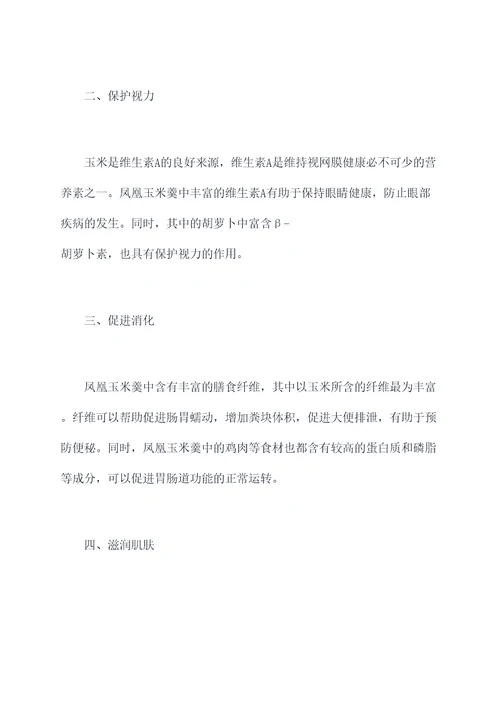 二、保护视力

玉米是维生素A的良好来源，维生素A是维持视网膜健康必不可少的营养素之一。凤凰玉米羹中丰富的维生素A有助于保持眼睛健康，防止眼部疾病的发生。同时，其中的胡萝卜中富含β-胡萝卜素，也具有保护视力的作用。

三、促进消化

凤凰玉米羹中含有丰富的膳食纤维，其中以玉米所含的纤维最为丰富。纤维可以帮助促进肠胃蠕动，增加粪块体积，促进大便排泄，有助于预防便秘。同时，凤凰玉米羹中的鸡肉等食材也都含有较高的蛋白质和磷脂等成分，可以促进胃肠道功能的正常运转。

四、滋润肌肤